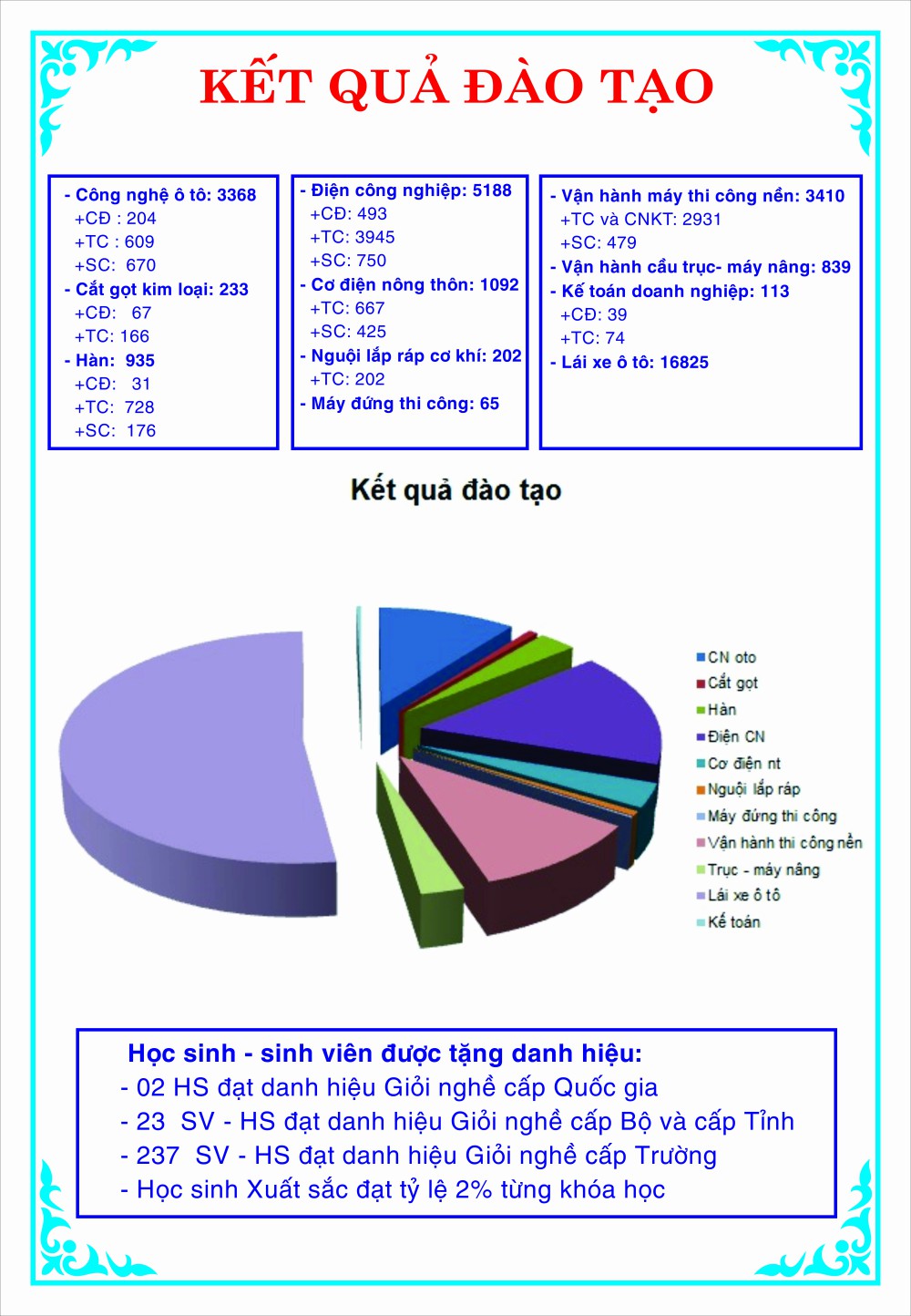 KẾT QUẢ ĐÀO TẠO

- Công nghệ ô tô: 3368
+CĐ : 204
+TC : 609
+SC: 670
- Cắt gọt kim loại: 233
+CĐ: 67
+TC: 166
- Hàn: 935
+CĐ: 31
+TC: 728
+SC: 176

- Điện công nghiệp: 5188
+CĐ: 493
+TC: 3945
+SC: 750
- Cơ điện nông thôn: 1092
+TC: 667
+SC: 425
- Nguội lắp ráp cơ khí: 202
+TC: 202
- Máy đứng thi công: 65

- Vận hành máy thi công nền: 3410
+TC và CNKT: 2931
+SC: 479
- Vận hành cầu trục- máy nâng: 839
- Kế toán doanh nghiệp: 113
+CĐ: 39
+TC: 74
- Lái xe ô tô: 16825

Kết quả đào tạo

CN oto
Cắt gọt
Hàn
Điện CN
Cơ điện nt
Nguội lắp ráp
Máy đứng thi công
Vận hành thi công nền
Trục - máy nâng
Lái xe ô tô
Kế toán

Học sinh - sinh viên được tặng danh hiệu:
- 02 HS đạt danh hiệu Giỏi nghề cấp Quốc gia
- 23 SV - HS đạt danh hiệu Giỏi nghề cấp Bộ và cấp Tỉnh
- 237 SV - HS đạt danh hiệu Giỏi nghề cấp Trường
- Học sinh Xuất sắc đạt tỷ lệ 2% từng khóa học